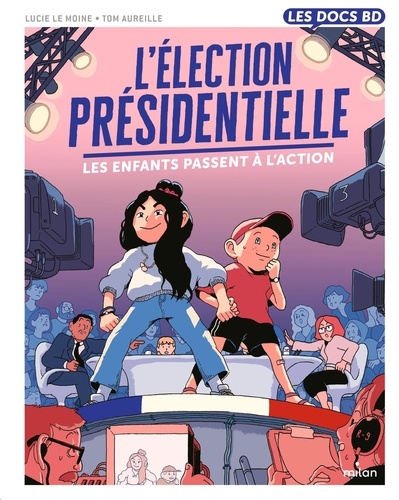 LUCIE LE MOINE • TOM AUREILLE

LES DOCS BD

L'ÉLECTION PRÉSIDENTIELLE

LES ENFANTS PASSENT À L'ACTION

1

3

R-9

milan